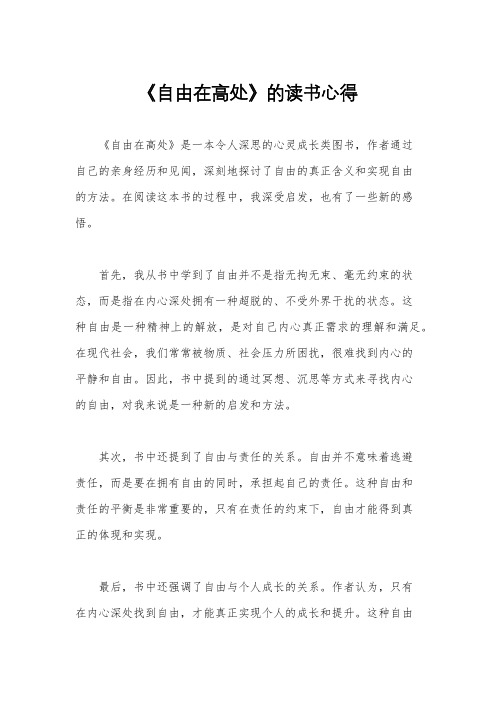 《自由在高处》的读书心得

《自由在高处》是一本令人深思的心灵成长类图书，作者通过自己的亲身经历和见闻，深刻地探讨了自由的真正含义和实现自由的方法。在阅读这本书的过程中，我深受启发，也有了一些新的感悟。

首先，我从书中学到了自由并不是指无拘无束、毫无约束的状态，而是指在内心深处拥有一种超脱的、不受外界干扰的状态。这种自由是一种精神上的解放，是对自己内心真正需求的理解和满足。在现代社会，我们常常被物质、社会压力所困扰，很难找到内心的平静和自由。因此，书中提到的通过冥想、沉思等方式来寻找内心的自由，对我来说是一种新的启发和方法。

其次，书中还提到了自由与责任的关系。自由并不意味着逃避责任，而是要在拥有自由的同时，承担起自己的责任。这种自由和责任的平衡是非常重要的，只有在责任的约束下，自由才能得到真正的体现和实现。

最后，书中还强调了自由与个人成长的关系。作者认为，只有在内心深处找到自由，才能真正实现个人的成长和提升。这种自由